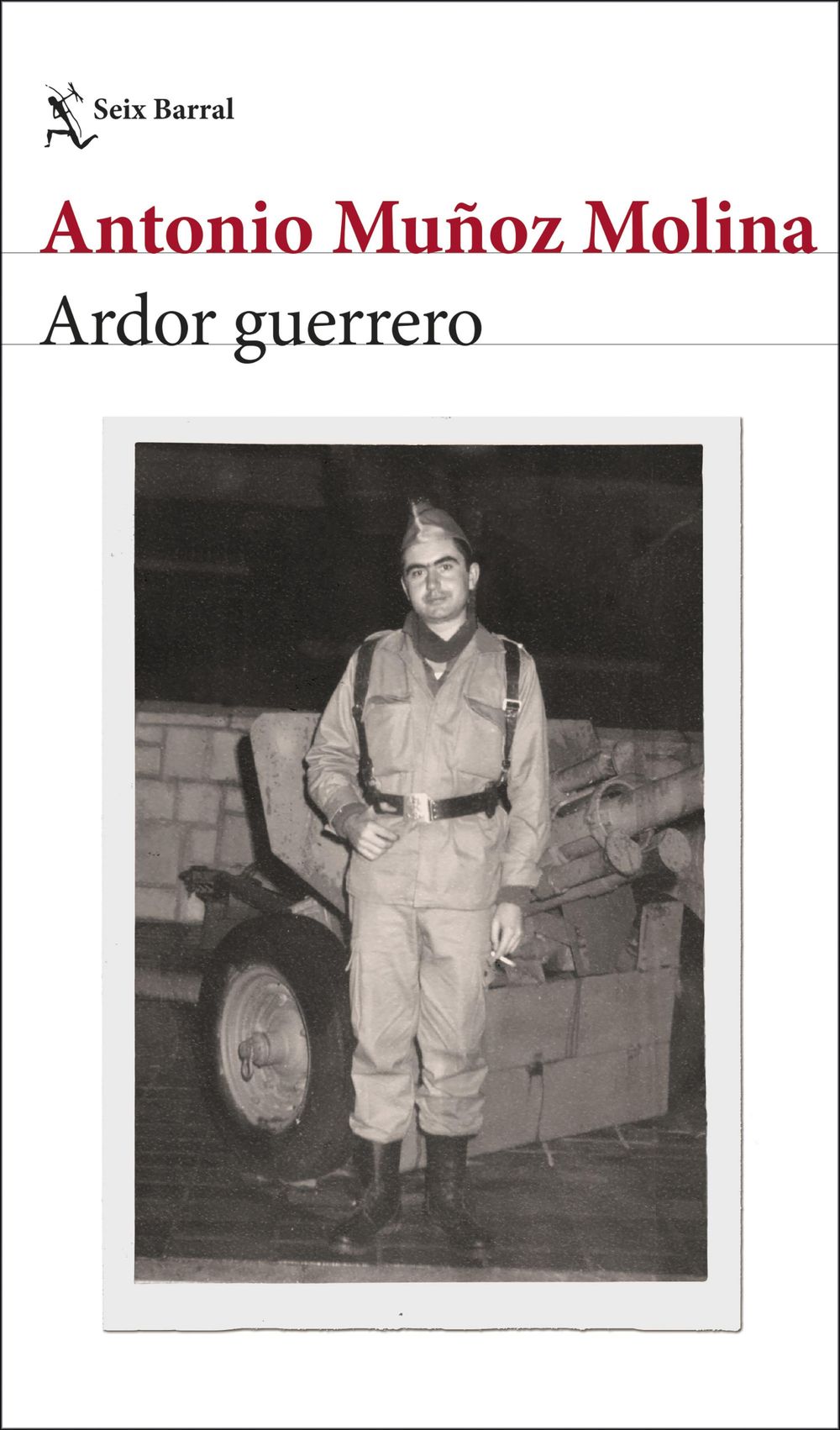 Seix Barral

Antonio Muñoz Molina

Ardor guerrero